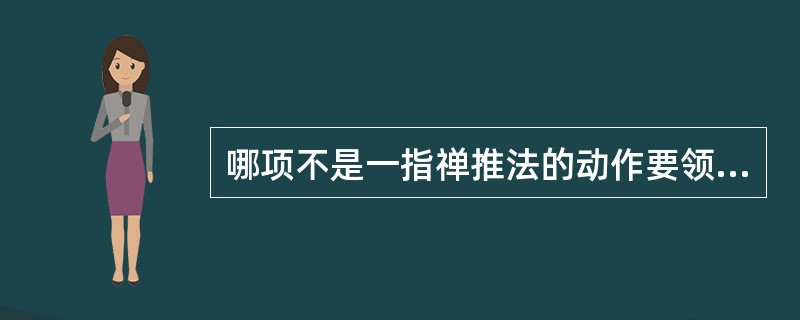 哪项不是一指禅推法的动作要领...